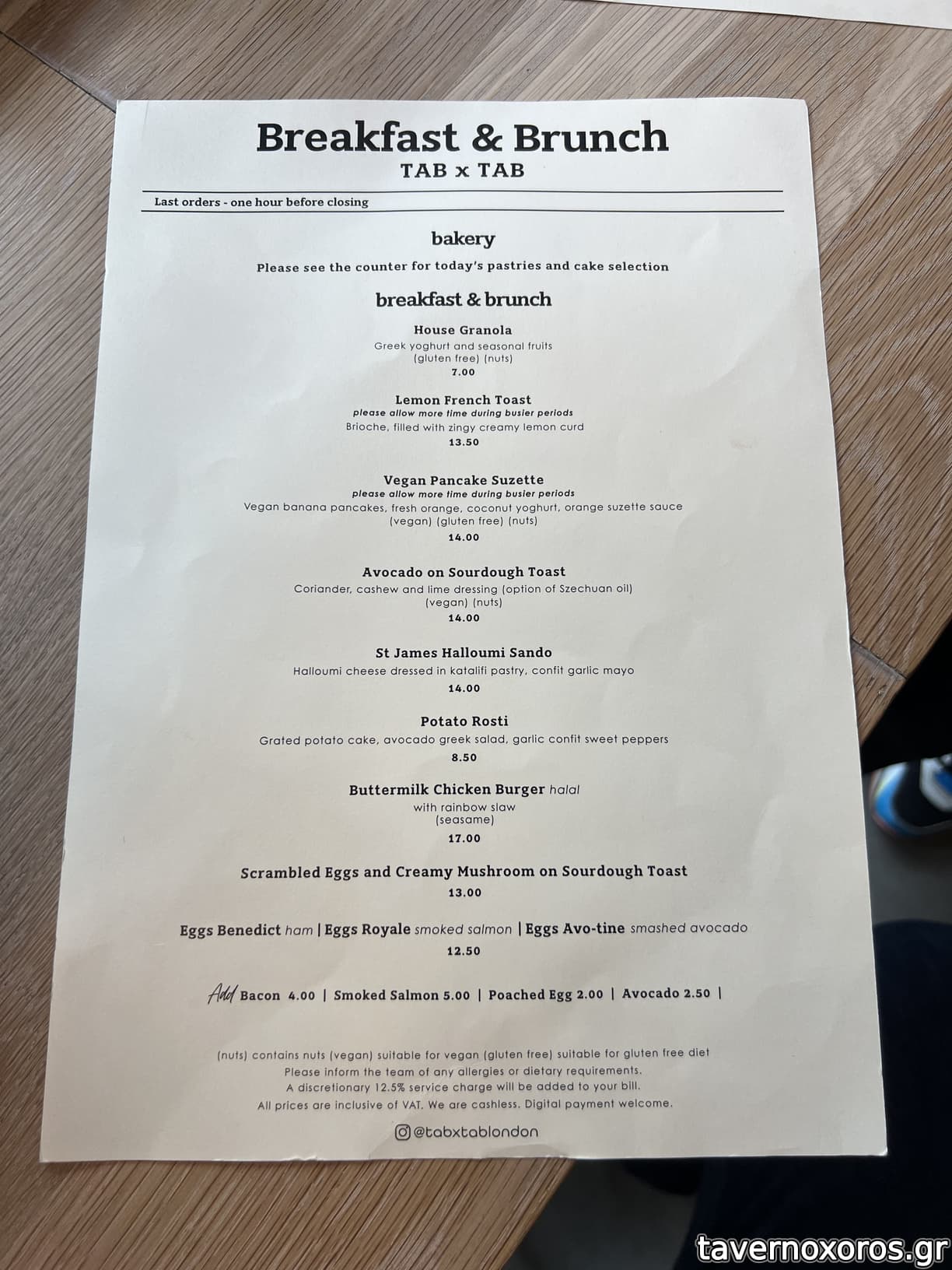 Breakfast & Brunch
TAB x TAB

Last orders - one hour before closing

bakery
Please see the counter for today's pastries and cake selection

breakfast & brunch

House Granola
Greek yoghurt and seasonal fruits
(gluten free) (nuts)
7.00

Lemon French Toast
please allow more time during busier periods
Brioche, filled with zingy creamy lemon curd
13.50

Vegan Pancake Suzette
please allow more time during busier periods
Vegan banana pancakes, fresh orange, coconut yoghurt, orange suzette sauce
(vegan) (gluten free) (nuts)
14.00

Avocado on Sourdough Toast
Coriander, cashew and lime dressing (option of Szechuan oil)
(vegan) (nuts)
14.00

St James Halloumi Sando
Halloumi cheese dressed in katalifi pastry, confit garlic mayo
14.00

Potato Rosti
Grated potato cake, avocado greek salad, garlic confit sweet peppers
8.50

Buttermilk Chicken Burger halal
with rainbow slaw
(seasame)
17.00

Scrambled Eggs and Creamy Mushroom on Sourdough Toast
13.00

Eggs Benedict ham | Eggs Royale smoked salmon | Eggs Avo-tine smashed avocado
12.50

Add Bacon 4.00 | Smoked Salmon 5.00 | Poached Egg 2.00 | Avocado 2.50 |

(nuts) contains nuts (vegan) suitable for vegan (gluten free) suitable for gluten free diet
Please inform the team of any allergies or dietary requirements.
A discretionary 12.5% service charge will be added to your bill.
All prices are inclusive of VAT. We are cashless. Digital payment welcome.

@tabxtablondon

tavernoxoros.gr